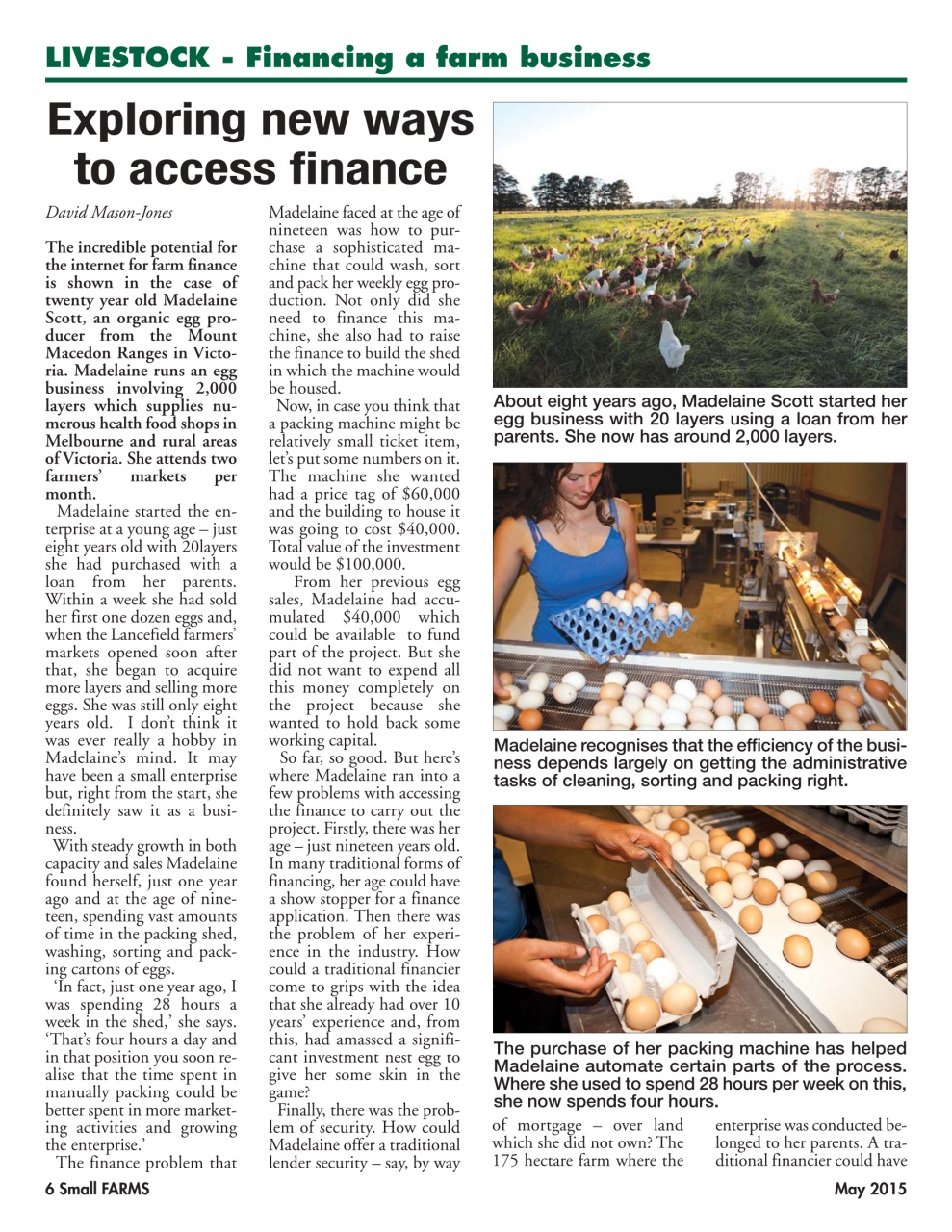 LIVESTOCK - Financing a farm business

Exploring new ways to access finance

David Mason-Jones

The incredible potential for the internet for farm finance is shown in the case of twenty year old Madelaine Scott, an organic egg producer from the Mount Macedon Ranges in Victoria. Madelaine runs an egg business involving 2,000 layers which supplies numerous health food shops in Melbourne and rural areas of Victoria. She attends two farmers' markets per month.

Madelaine started the enterprise at a young age – just eight years old with 20layers she had purchased with a loan from her parents. Within a week she had sold her first one dozen eggs and, when the Lancefield farmers' markets opened soon after that, she began to acquire more layers and selling more eggs. She was still only eight years old. I don't think it was ever really a hobby in Madelaine's mind. It may have been a small enterprise but, right from the start, she definitely saw it as a business.

With steady growth in both capacity and sales Madelaine found herself, just one year ago and at the age of nineteen, spending vast amounts of time in the packing shed, washing, sorting and packing cartons of eggs.

'In fact, just one year ago, I was spending 28 hours a week in the shed,' she says. 'That's four hours a day and in that position you soon realise that the time spent in manually packing could be better spent in more marketing activities and growing the enterprise.'

The finance problem that Madelaine faced at the age of nineteen was how to purchase a sophisticated machine that could wash, sort and pack her weekly egg production. Not only did she need to finance this machine, she also had to raise the finance to build the shed in which the machine would be housed.

Now, in case you think that a packing machine might be relatively small ticket item, let's put some numbers on it. The machine she wanted had a price tag of $60,000 and the building to house it was going to cost $40,000. Total value of the investment would be $100,000.

From her previous egg sales, Madelaine had accumulated $40,000 which could be available to fund part of the project. But she did not want to expend all this money completely on the project because she wanted to hold back some working capital.

So far, so good. But here's where Madelaine ran into a few problems with accessing the finance to carry out the project. Firstly, there was her age – just nineteen years old. In many traditional forms of financing, her age could have a show stopper for a finance application. Then there was the problem of her experience in the industry. How could a traditional financier come to grips with the idea that she already had over 10 years' experience and, from this, had amassed a significant investment nest egg to give her some skin in the game?

Finally, there was the problem of security. How could Madelaine offer a traditional lender security – say, by way of mortgage – over land which she did not own? The 175 hectare farm where the enterprise was conducted belonged to her parents. A traditional financier could have

About eight years ago, Madelaine Scott started her egg business with 20 layers using a loan from her parents. She now has around 2,000 layers.

Madelaine recognises that the efficiency of the business depends largely on getting the administrative tasks of cleaning, sorting and packing right.

The purchase of her packing machine has helped Madelaine automate certain parts of the process. Where she used to spend 28 hours per week on this, she now spends four hours.

6 Small FARMS

May 2015